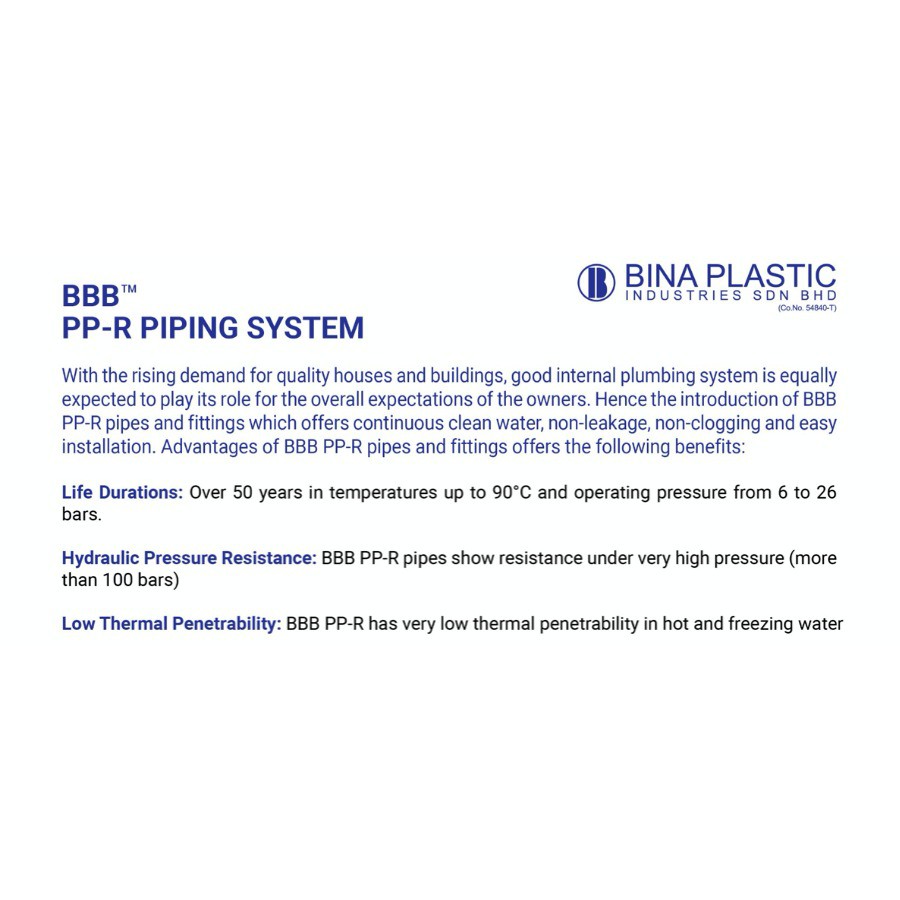 BINA PLASTIC
INDUSTRIES SDN BHD
(Co.No. 54840-T)

BBB™
PP-R PIPING SYSTEM

With the rising demand for quality houses and buildings, good internal plumbing system is equally expected to play its role for the overall expectations of the owners. Hence the introduction of BBB PP-R pipes and fittings which offers continuous clean water, non-leakage, non-clogging and easy installation. Advantages of BBB PP-R pipes and fittings offers the following benefits:

Life Durations: Over 50 years in temperatures up to 90°C and operating pressure from 6 to 26 bars.

Hydraulic Pressure Resistance: BBB PP-R pipes show resistance under very high pressure (more than 100 bars)

Low Thermal Penetrability: BBB PP-R has very low thermal penetrability in hot and freezing water